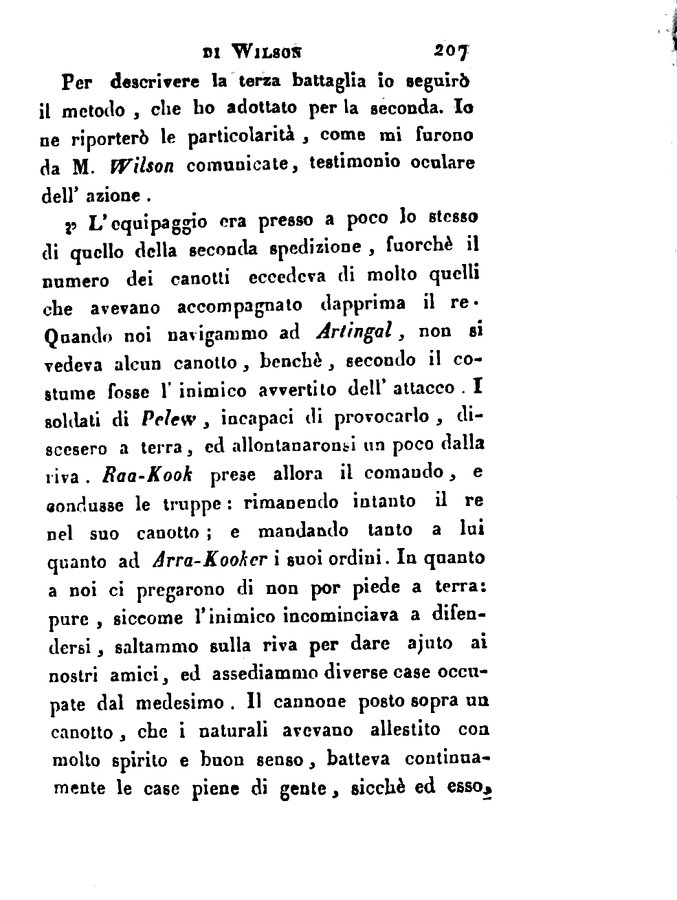 DI WILSON 207

Per descrivere la terza battaglia io seguirò il metodo, che ho adottato per la seconda. Io ne riporterò le particolarità, come mi furono da M. Wilson comunicate, testimonio oculare dell' azione.

„ L'equipaggio era presso a poco lo stesso di quello della seconda spedizione, fuorchè il numero dei canotti eccedeva di molto quelli che avevano accompagnato dapprima il re. Quando noi navigammo ad Artingal, non si vedeva alcun canotto, benchè, secondo il costume fosse l' inimico avvertito dell' attacco. I soldati di Pelew, incapaci di provocarlo, discesero a terra, ed allontanaronsi un poco dalla riva. Raa-Kook prese allora il comando, e condusse le truppe: rimanendo intanto il re nel suo canotto; e mandando tanto a lui quanto ad Arra-Kooker i suoi ordini. In quanto a noi ci pregarono di non por piede a terra: pure, siccome l'inimico incominciava a difendersi, saltammo sulla riva per dare ajuto ai nostri amici, ed assediammo diverse case occupate dal medesimo. Il cannone posto sopra un canotto, che i naturali avevano allestito con molto spirito e buon senso, batteva continuamente le case piene di gente, sicchè ed esso,